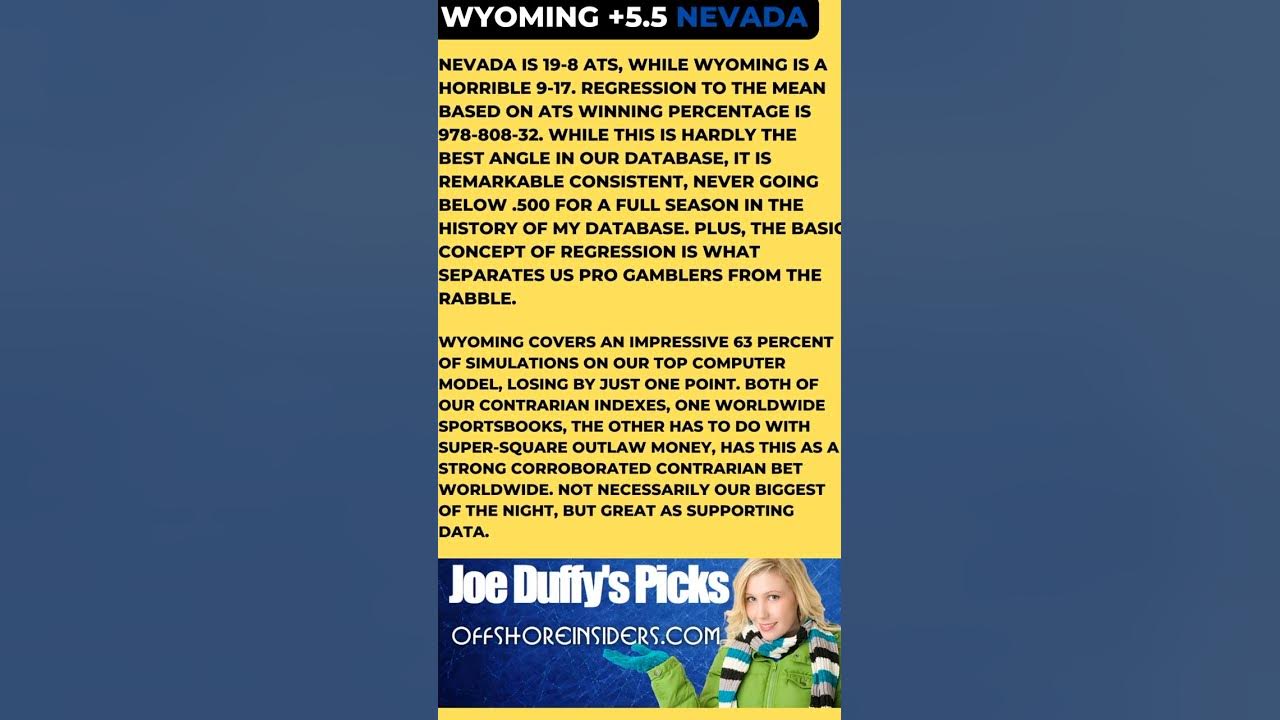 WYOMING +5.5 NEVADA

NEVADA IS 19-8 ATS, WHILE WYOMING IS A HORRIBLE 9-17. REGRESSION TO THE MEAN BASED ON ATS WINNING PERCENTAGE IS 978-808-32. WHILE THIS IS HARDLY THE BEST ANGLE IN OUR DATABASE, IT IS REMARKABLE CONSISTENT, NEVER GOING BELOW .500 FOR A FULL SEASON IN THE HISTORY OF MY DATABASE. PLUS, THE BASIC CONCEPT OF REGRESSION IS WHAT SEPARATES US PRO GAMBLERS FROM THE RABBLE.

WYOMING COVERS AN IMPRESSIVE 63 PERCENT OF SIMULATIONS ON OUR TOP COMPUTER MODEL, LOSING BY JUST ONE POINT. BOTH OF OUR CONTRARIAN INDEXES, ONE WORLDWIDE SPORTSBOOKS, THE OTHER HAS TO DO WITH SUPER-SQUARE OUTLAW MONEY, HAS THIS AS A STRONG CORROBORATED CONTRARIAN BET WORLDWIDE. NOT NECESSARILY OUR BIGGEST OF THE NIGHT, BUT GREAT AS SUPPORTING DATA.

Joe Duffy's Picks
OFFSHOREINSIDERS.COM